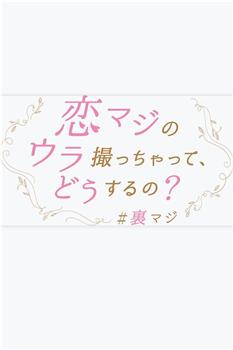 恋マジの
ウラ撮っちゃって、
どうするの？

#裏マジ